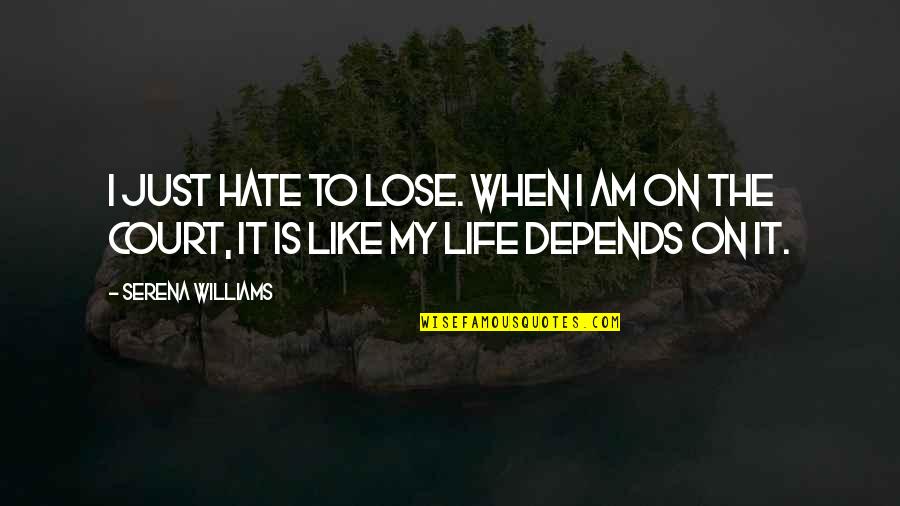 I JUST HATE TO LOSE. WHEN I AM ON THE COURT, IT IS LIKE MY LIFE DEPENDS ON IT.

- SERENA WILLIAMS

WISEFAMOUSQUOTES.COM